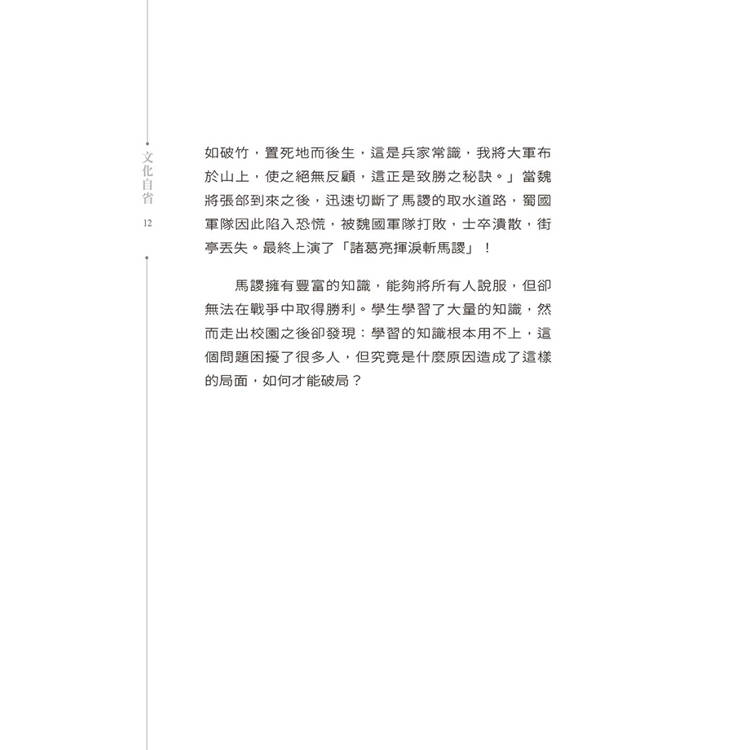 文化自省

12

如破竹，置死地而後生，這是兵家常識，我將大軍布於山上，使之絕無反顧，這正是致勝之秘訣。」當魏將張郃到來之後，迅速切斷了馬謖的取水道路，蜀國軍隊因此陷入恐慌，被魏國軍隊打敗，士卒潰散，街亭丟失。最終上演了「諸葛亮揮淚斬馬謖」！

馬謖擁有豐富的知識，能夠將所有人說服，但卻無法在戰爭中取得勝利。學生學習了大量的知識，然而走出校園之後卻發現：學習的知識根本用不上，這個問題困擾了很多人，但究竟是什麼原因造成了這樣的局面，如何才能破局？